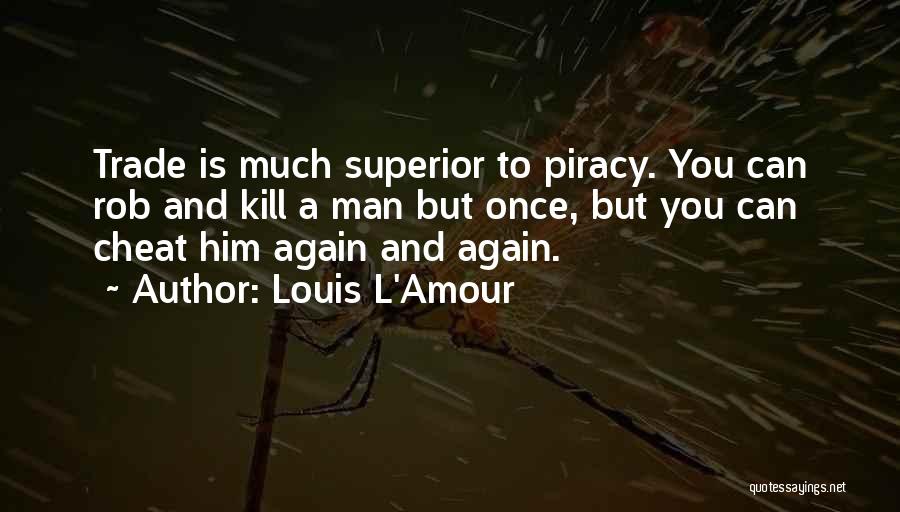 Trade is much superior to piracy. You can rob and kill a man but once, but you can cheat him again and again.
~ Author: Louis L'Amour

quotessayings.net